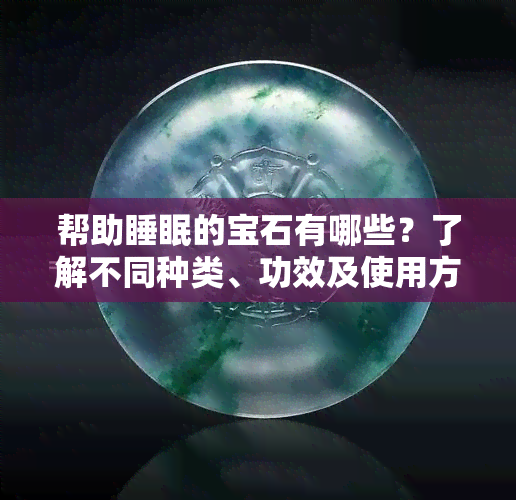 帮助睡眠的宝石有哪些？了解不同种类、功效及使用方